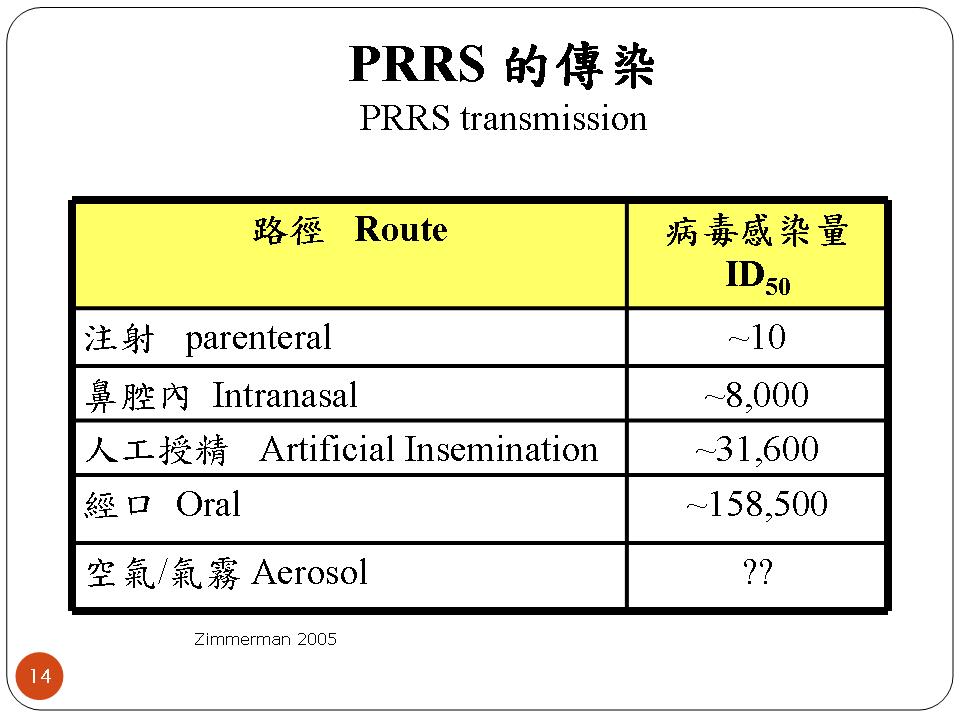 PRRS 的傳染
PRRS transmission

| 路徑 Route | 病毒感染量 $ID_{50}$ |
|---|---|
| 注射 parenteral | ~10 |
| 鼻腔內 Intranasal | ~8,000 |
| 人工授精 Artificial Insemination | ~31,600 |
| 經口 Oral | ~158,500 |
| 空氣/氣霧 Aerosol | ?? |

Zimmerman 2005

14